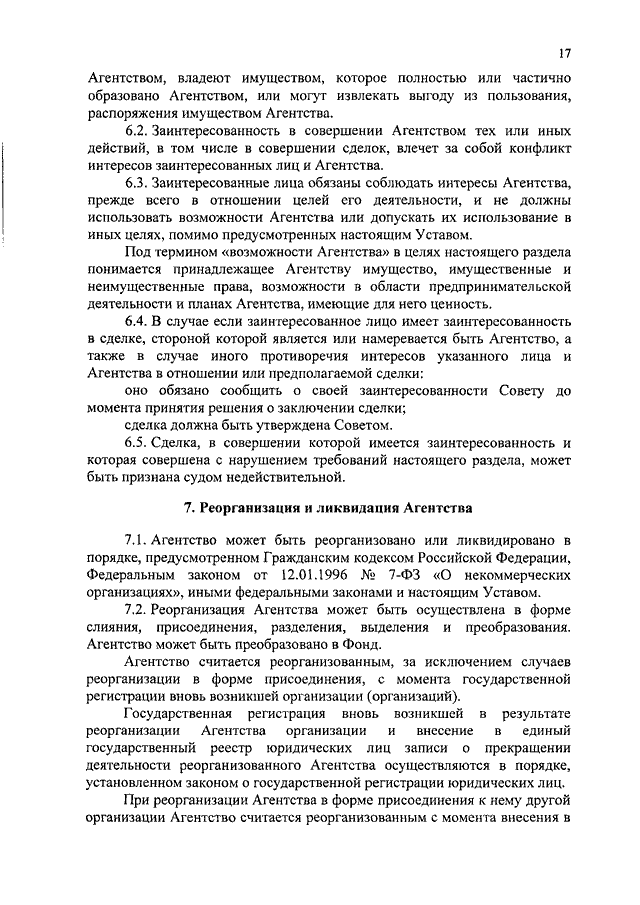 17

Агентством, владеют имуществом, которое полностью или частично образовано Агентством, или могут извлекать выгоду из пользования, распоряжения имуществом Агентства.

6.2. Заинтересованность в совершении Агентством тех или иных действий, в том числе в совершении сделок, влечет за собой конфликт интересов заинтересованных лиц и Агентства.

6.3. Заинтересованные лица обязаны соблюдать интересы Агентства, прежде всего в отношении целей его деятельности, и не должны использовать возможности Агентства или допускать их использование в иных целях, помимо предусмотренных настоящим Уставом.

Под термином «возможности Агентства» в целях настоящего раздела понимается принадлежащее Агентству имущество, имущественные и неимущественные права, возможности в области предпринимательской деятельности и планах Агентства, имеющие для него ценность.

6.4. В случае если заинтересованное лицо имеет заинтересованность в сделке, стороной которой является или намеревается быть Агентство, а также в случае иного противоречия интересов указанного лица и Агентства в отношении или предполагаемой сделки:

оно обязано сообщить о своей заинтересованности Совету до момента принятия решения о заключении сделки;

сделка должна быть утверждена Советом.

6.5. Сделка, в совершении которой имеется заинтересованность и которая совершена с нарушением требований настоящего раздела, может быть признана судом недействительной.

7. Реорганизация и ликвидация Агентства

7.1. Агентство может быть реорганизовано или ликвидировано в порядке, предусмотренном Гражданским кодексом Российской Федерации, Федеральным законом от 12.01.1996 № 7-ФЗ «О некоммерческих организациях», иными федеральными законами и настоящим Уставом.

7.2. Реорганизация Агентства может быть осуществлена в форме слияния, присоединения, разделения, выделения и преобразования. Агентство может быть преобразовано в Фонд.

Агентство считается реорганизованным, за исключением случаев реорганизации в форме присоединения, с момента государственной регистрации вновь возникшей организации (организаций).

Государственная регистрация вновь возникшей в результате реорганизации Агентства организации и внесение в единый государственный реестр юридических лиц записи о прекращении деятельности реорганизованного Агентства осуществляются в порядке, установленном законом о государственной регистрации юридических лиц.

При реорганизации Агентства в форме присоединения к нему другой организации Агентство считается реорганизованным с момента внесения в